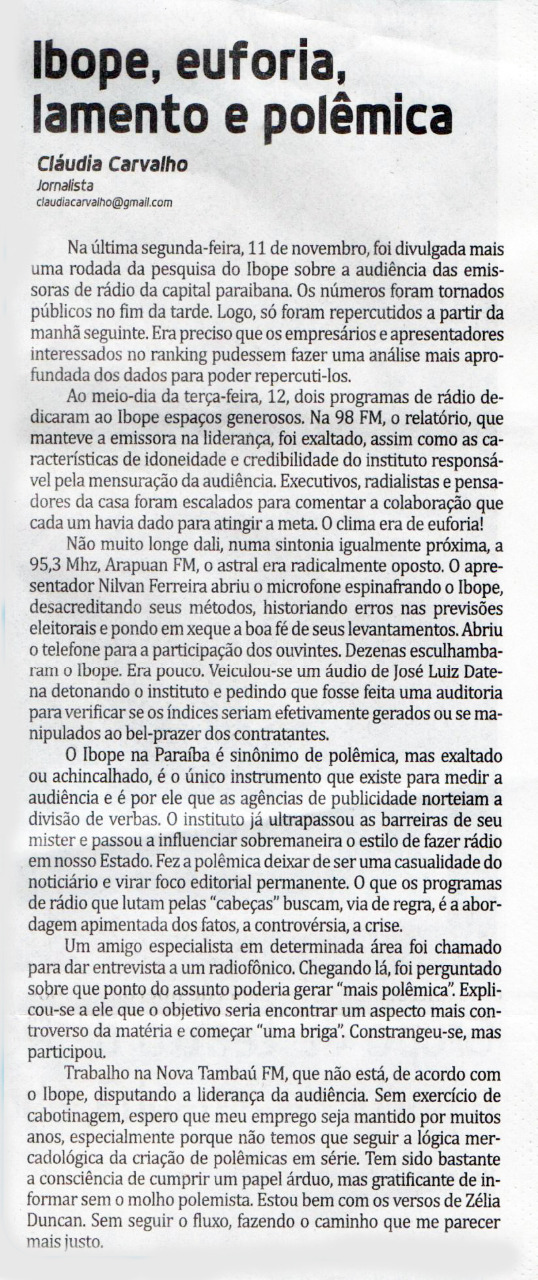 Ibope, euforia, lamento e polêmica

Cláudia Carvalho
Jornalista
claudiacarvalho@gmail.com

Na última segunda-feira, 11 de novembro, foi divulgada mais uma rodada da pesquisa do Ibope sobre a audiência das emissoras de rádio da capital paraibana. Os números foram tornados públicos no fim da tarde. Logo, só foram repercutidos a partir da manhã seguinte. Era preciso que os empresários e apresentadores interessados no ranking pudessem fazer uma análise mais aprofundada dos dados para poder repercuti-los.

Ao meio-dia da terça-feira, 12, dois programas de rádio dedicaram ao Ibope espaços generosos. Na 98 FM, o relatório, que manteve a emissora na liderança, foi exaltado, assim como as características de idoneidade e credibilidade do instituto responsável pela mensuração da audiência. Executivos, radialistas e pensadores da casa foram escalados para comentar a colaboração que cada um havia dado para atingir a meta. O clima era de euforia!

Não muito longe dali, numa sintonia igualmente próxima, a 95,3 Mhz, Arapuan FM, o astral era radicalmente oposto. O apresentador Nilvan Ferreira abriu o microfone espinafrando o Ibope, desacreditando seus métodos, historiando erros nas previsões eleitorais e pondo em xeque a boa fé de seus levantamentos. Abriu o telefone para a participação dos ouvintes. Dezenas esculhambaram o Ibope. Era pouco. Veiculou-se um áudio de José Luiz Datena detonando o instituto e pedindo que fosse feita uma auditoria para verificar se os índices seriam efetivamente gerados ou se manipulados ao bel-prazer dos contratantes.

O Ibope na Paraíba é sinônimo de polêmica, mas exaltado ou achincalhado, é o único instrumento que existe para medir a audiência e é por ele que as agências de publicidade norteiam a divisão de verbas. O instituto já ultrapassou as barreiras de seu mister e passou a influenciar sobremaneira o estilo de fazer rádio em nosso Estado. Fez a polêmica deixar de ser uma casualidade do noticiário e virar foco editorial permanente. O que os programas de rádio que lutam pelas "cabeças" buscam, via de regra, é a abordagem apimentada dos fatos, a controvérsia, a crise.

Um amigo especialista em determinada área foi chamado para dar entrevista a um radiofônico. Chegando lá, foi perguntado sobre que ponto do assunto poderia gerar "mais polêmica". Explicou-se a ele que o objetivo seria encontrar um aspecto mais controverso da matéria e começar "uma briga". Constrangeu-se, mas participou.

Trabalho na Nova Tambaú FM, que não está, de acordo com o Ibope, disputando a liderança da audiência. Sem exercício de cabotinagem, espero que meu emprego seja mantido por muitos anos, especialmente porque não temos que seguir a lógica mercadológica da criação de polêmicas em série. Tem sido bastante a consciência de cumprir um papel árduo, mas gratificante de informar sem o molho polemista. Estou bem com os versos de Zélia Duncan. Sem seguir o fluxo, fazendo o caminho que me parecer mais justo.